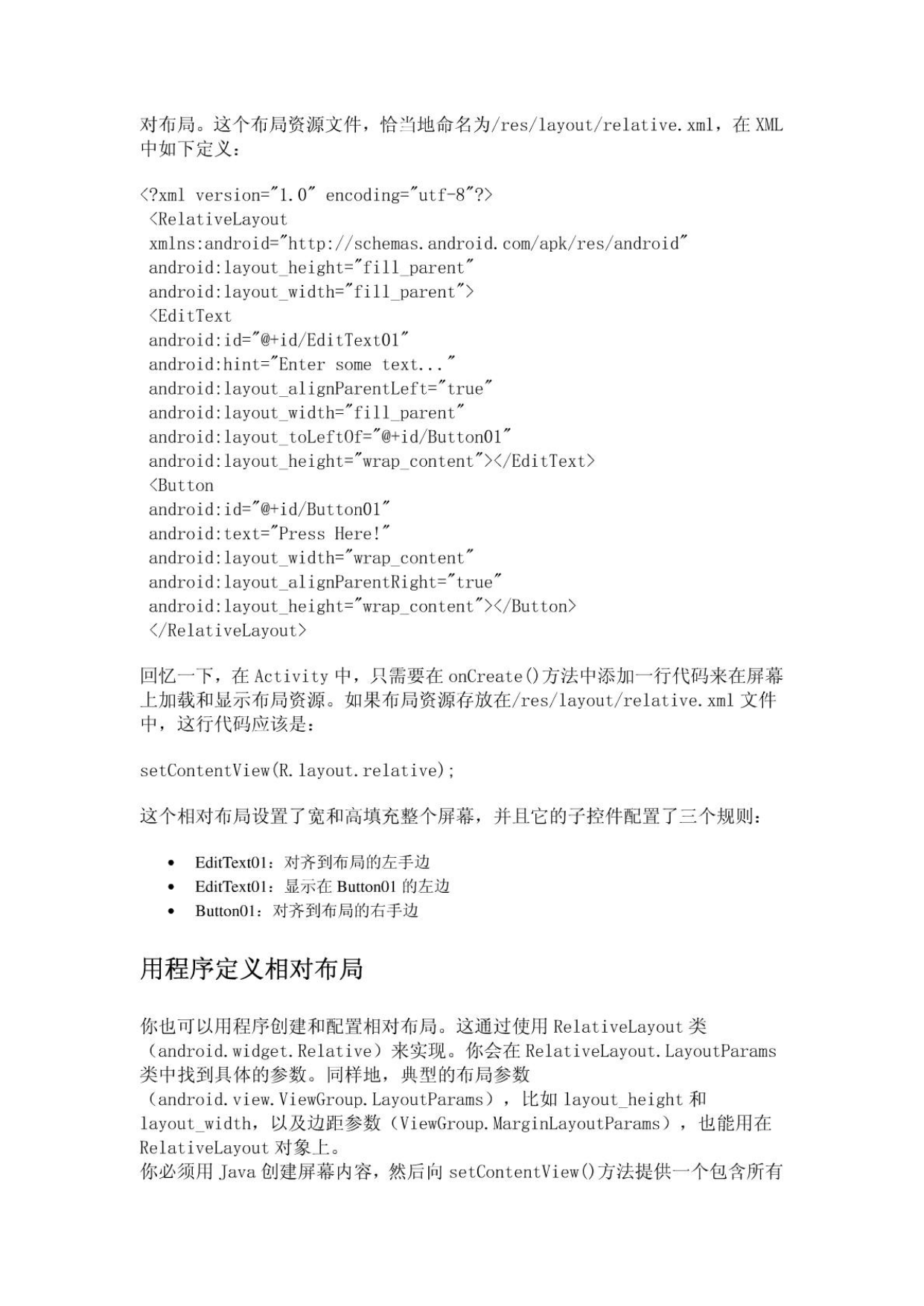 对布局。这个布局资源文件，恰当地命名为/res/layout/relative.xml，在 XML 中如下定义：

<?xml version="1.0" encoding="utf-8"?>
<RelativeLayout
xmlns:android="http://schemas.android.com/apk/res/android"
android:layout_height="fill_parent"
android:layout_width="fill_parent">
<EditText
android:id="@+id/EditText01"
android:hint="Enter some text..."
android:layout_alignParentLeft="true"
android:layout_width="fill_parent"
android:layout_toLeftOf="@+id/Button01"
android:layout_height="wrap_content"></EditText>
<Button
android:id="@+id/Button01"
android:text="Press Here!"
android:layout_width="wrap_content"
android:layout_alignParentRight="true"
android:layout_height="wrap_content"></Button>
</RelativeLayout>

回忆一下，在 Activity 中，只需要在 onCreate()方法中添加一行代码来在屏幕上加载和显示布局资源。如果布局资源存放在/res/layout/relative.xml 文件中，这行代码应该是：

setContentView(R.layout.relative);

这个相对布局设置了宽和高填充整个屏幕，并且它的子控件配置了三个规则：

• EditText01：对齐到布局的左手边
• EditText01：显示在 Button01 的左边
• Button01：对齐到布局的右手边

用程序定义相对布局

你也可以用程序创建和配置相对布局。这通过使用 RelativeLayout 类（android.widget.Relative）来实现。你会在 RelativeLayout.LayoutParams 类中找到具体的参数。同样地，典型的布局参数（android.view.ViewGroup.LayoutParams），比如 layout_height 和 layout_width，以及边距参数（ViewGroup.MarginLayoutParams），也能用在 RelativeLayout 对象上。
你必须用 Java 创建屏幕内容，然后向 setContentView()方法提供一个包含所有